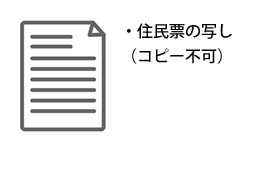 ・住民票の写し
（コピー不可）